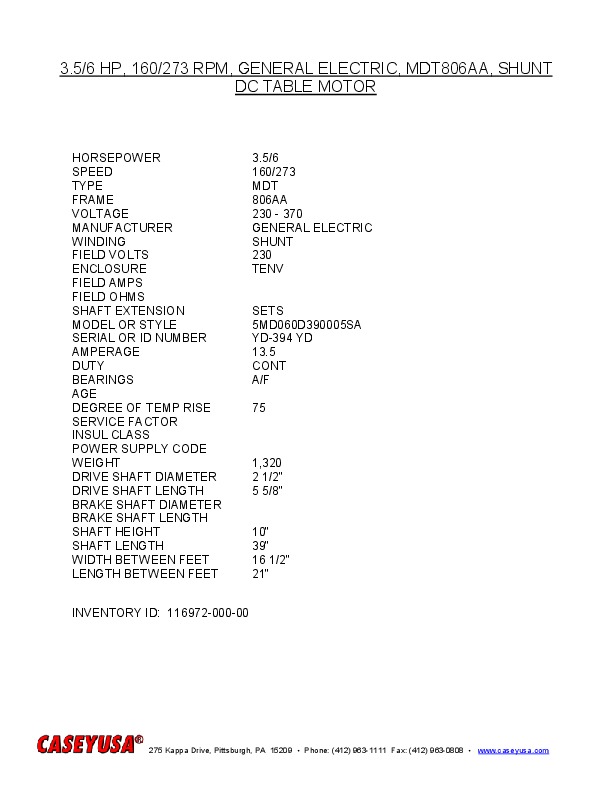 3.5/6 HP, 160/273 RPM, GENERAL ELECTRIC, MDT806AA, SHUNT DC TABLE MOTOR

| | |
|---|---|
| HORSEPOWER | 3.5/6 |
| SPEED | 160/273 |
| TYPE | MDT |
| FRAME | 806AA |
| VOLTAGE | 230 - 370 |
| MANUFACTURER | GENERAL ELECTRIC |
| WINDING | SHUNT |
| FIELD VOLTS | 230 |
| ENCLOSURE | TENV |
| FIELD AMPS | |
| FIELD OHMS | |
| SHAFT EXTENSION | SETS |
| MODEL OR STYLE | 5MD060D390005SA |
| SERIAL OR ID NUMBER | YD-394 YD |
| AMPERAGE | 13.5 |
| DUTY | CONT |
| BEARINGS | A/F |
| AGE | |
| DEGREE OF TEMP RISE | 75 |
| SERVICE FACTOR | |
| INSUL CLASS | |
| POWER SUPPLY CODE | |
| WEIGHT | 1,320 |
| DRIVE SHAFT DIAMETER | 2 1/2" |
| DRIVE SHAFT LENGTH | 5 5/8" |
| BRAKE SHAFT DIAMETER | |
| BRAKE SHAFT LENGTH | |
| SHAFT HEIGHT | 10" |
| SHAFT LENGTH | 39" |
| WIDTH BETWEEN FEET | 16 1/2" |
| LENGTH BETWEEN FEET | 21" |

INVENTORY ID: 116972-000-00

CASEYUSA® 275 Kappa Drive, Pittsburgh, PA 15209 • Phone: (412) 963-1111 Fax: (412) 963-0808 • www.caseyusa.com